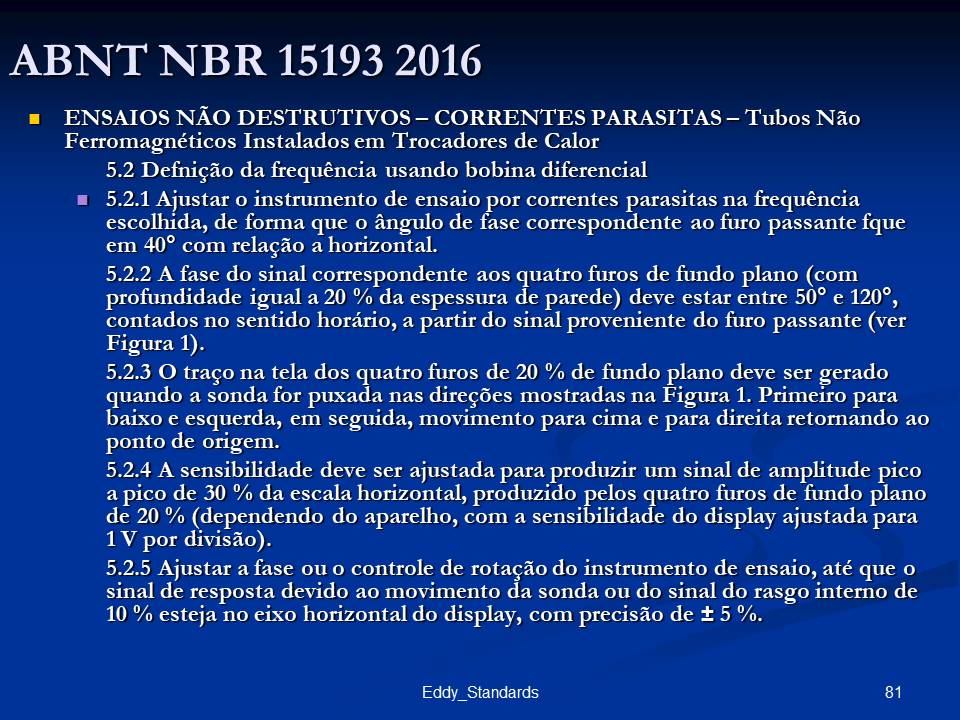 ABNT NBR 15193 2016

ENSAIOS NÃO DESTRUTIVOS – CORRENTES PARASITAS – Tubos Não Ferromagnéticos Instalados em Trocadores de Calor

5.2 Defnição da frequência usando bobina diferencial

5.2.1 Ajustar o instrumento de ensaio por correntes parasitas na frequência escolhida, de forma que o ângulo de fase correspondente ao furo passante fque em 40° com relação a horizontal.

5.2.2 A fase do sinal correspondente aos quatro furos de fundo plano (com profundidade igual a 20 % da espessura de parede) deve estar entre 50° e 120°, contados no sentido horário, a partir do sinal proveniente do furo passante (ver Figura 1).

5.2.3 O traço na tela dos quatro furos de 20 % de fundo plano deve ser gerado quando a sonda for puxada nas direções mostradas na Figura 1. Primeiro para baixo e esquerda, em seguida, movimento para cima e para direita retornando ao ponto de origem.

5.2.4 A sensibilidade deve ser ajustada para produzir um sinal de amplitude pico a pico de 30 % da escala horizontal, produzido pelos quatro furos de fundo plano de 20 % (dependendo do aparelho, com a sensibilidade do display ajustada para 1 V por divisão).

5.2.5 Ajustar a fase ou o controle de rotação do instrumento de ensaio, até que o sinal de resposta devido ao movimento da sonda ou do sinal do rasgo interno de 10 % esteja no eixo horizontal do display, com precisão de ± 5 %.

Eddy_Standards

81